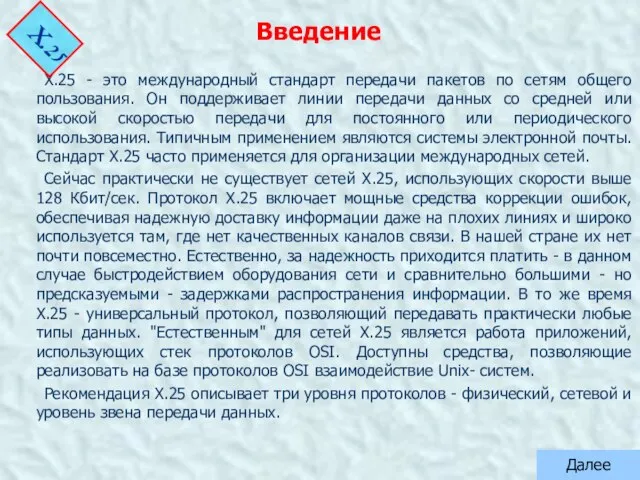 X.25

Введение

X.25 - это международный стандарт передачи пакетов по сетям общего пользования. Он поддерживает линии передачи данных со средней или высокой скоростью передачи для постоянного или периодического использования. Типичным применением являются системы электронной почты. Стандарт X.25 часто применяется для организации международных сетей.

Сейчас практически не существует сетей X.25, использующих скорости выше 128 Кбит/сек. Протокол X.25 включает мощные средства коррекции ошибок, обеспечивая надежную доставку информации даже на плохих линиях и широко используется там, где нет качественных каналов связи. В нашей стране их нет почти повсеместно. Естественно, за надежность приходится платить - в данном случае быстродействием оборудования сети и сравнительно большими - но предсказуемыми - задержками распространения информации. В то же время X.25 - универсальный протокол, позволяющий передавать практически любые типы данных. "Естественным" для сетей X.25 является работа приложений, использующих стек протоколов OSI. Доступны средства, позволяющие реализовать на базе протоколов OSI взаимодействие Unix- систем.

Рекомендация X.25 описывает три уровня протоколов - физический, сетевой и уровень звена передачи данных.

Далее